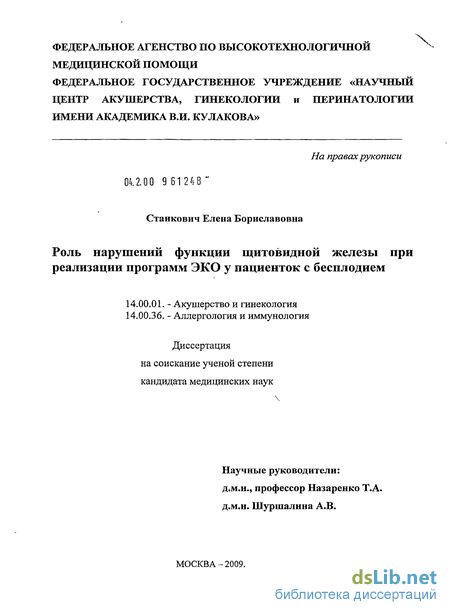 ФЕДЕРАЛЬНОЕ АГЕНСТВО ПО ВЫСОКОТЕХНОЛОГИЧНОЙ МЕДИЦИНСКОЙ ПОМОЩИ
ФЕДЕРАЛЬНОЕ ГОСУДАРСТВЕННОЕ УЧРЕЖДЕНИЕ «НАУЧНЫЙ ЦЕНТР АКУШЕРСТВА, ГИНЕКОЛОГИИ и ПЕРИНАТОЛОГИИ ИМЕНИ АКАДЕМИКА В.И. КУЛАКОВА»

На правах рукописи

04.2.00 961248

Станкович Елена Бориславовна

Роль нарушений функции щитовидной железы при реализации программ ЭКО у пациенток с бесплодием

14.00.01. - Акушерство и гинекология
14.00.36. - Аллергология и иммунология

Диссертация
на соискание ученой степени
кандидата медицинских наук

Научные руководители:
д.м.н., профессор Назаренко Т.А.
д.м.н. Шуршалина А.В.

МОСКВА – 2009.

dsLib.net
библиотека диссертаций